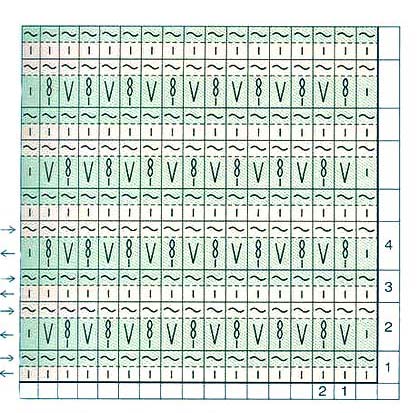 4
3
2
1
2 1